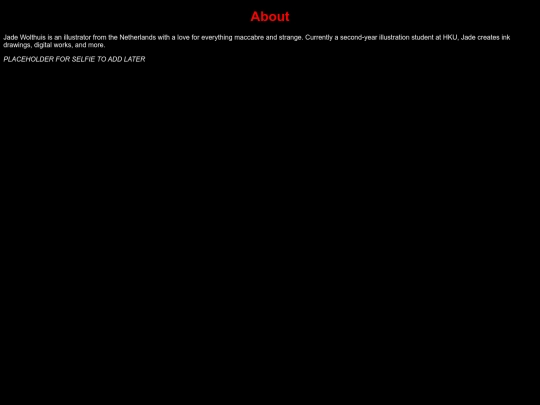 About

Jade Wolthuis is an illustrator from the Netherlands with a love for everything maccabre and strange. Currently a second-year illustration student at HKU, Jade creates ink drawings, digital works, and more.

PLACEHOLDER FOR SELFIE TO ADD LATER